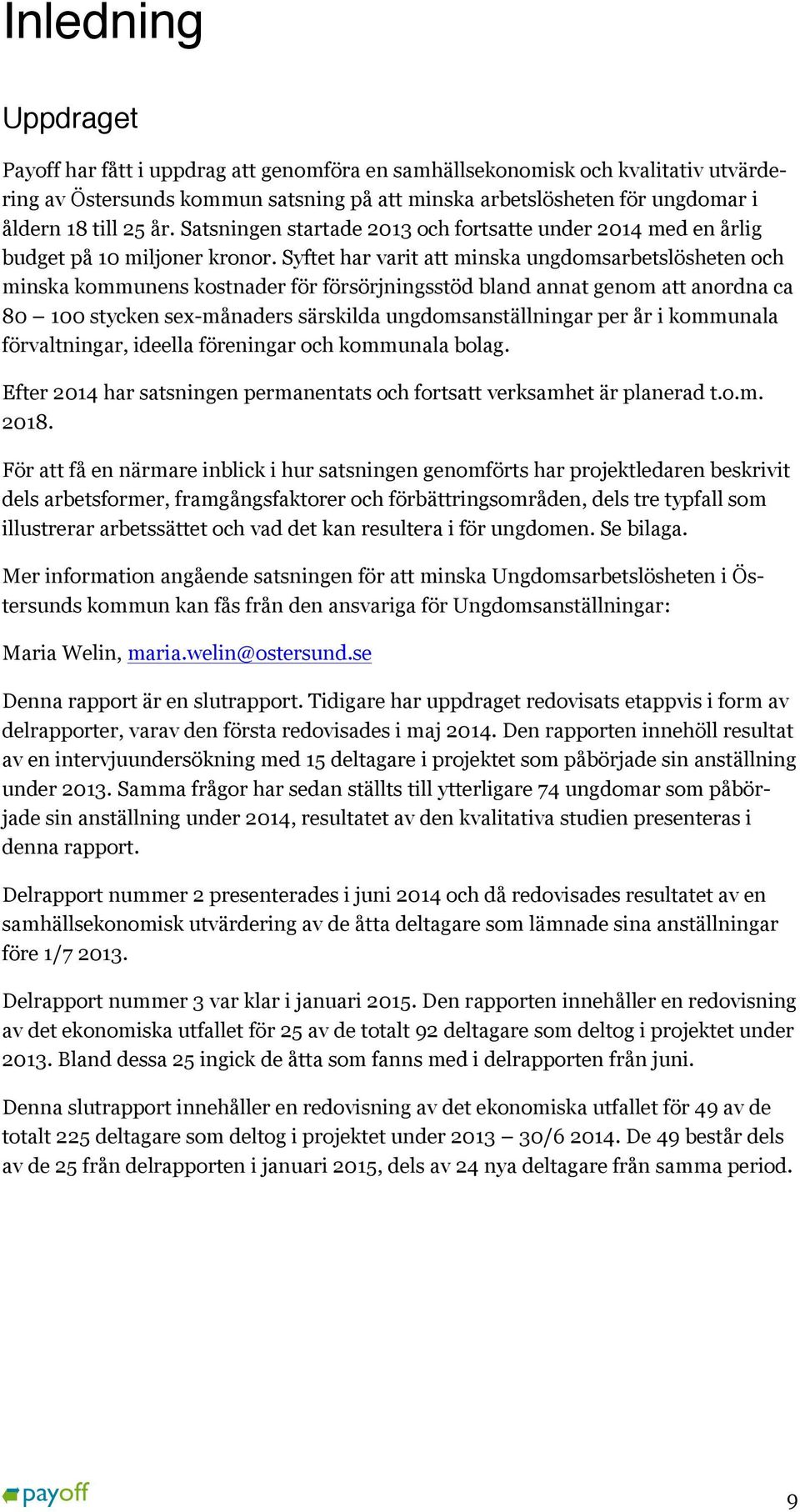 Inledning

Uppdraget

Payoff har fått i uppdrag att genomföra en samhällsekonomisk och kvalitativ utvärdering av Östersunds kommun satsning på att minska arbetslösheten för ungdomar i åldern 18 till 25 år. Satsningen startade 2013 och fortsatte under 2014 med en årlig budget på 10 miljoner kronor. Syftet har varit att minska ungdomsarbetslösheten och minska kommunens kostnader för försörjningsstöd bland annat genom att anordna ca 80 – 100 stycken sex-månaders särskilda ungdomsanställningar per år i kommunala förvaltningar, ideella föreningar och kommunala bolag.

Efter 2014 har satsningen permanentats och fortsatt verksamhet är planerad t.o.m. 2018.

För att få en närmare inblick i hur satsningen genomförts har projektledaren beskrivit dels arbetsformer, framgångsfaktorer och förbättringsområden, dels tre typfall som illustrerar arbetssättet och vad det kan resultera i för ungdomen. Se bilaga.

Mer information angående satsningen för att minska Ungdomsarbetslösheten i Östersunds kommun kan fås från den ansvariga för Ungdomsanställningar:

Maria Welin, maria.welin@ostersund.se

Denna rapport är en slutrapport. Tidigare har uppdraget redovisats etappvis i form av delrapporter, varav den första redovisades i maj 2014. Den rapporten innehöll resultat av en intervjuundersökning med 15 deltagare i projektet som påbörjade sin anställning under 2013. Samma frågor har sedan ställts till ytterligare 74 ungdomar som påbörjade sin anställning under 2014, resultatet av den kvalitativa studien presenteras i denna rapport.

Delrapport nummer 2 presenterades i juni 2014 och då redovisades resultatet av en samhällsekonomisk utvärdering av de åtta deltagare som lämnade sina anställningar före 1/7 2013.

Delrapport nummer 3 var klar i januari 2015. Den rapporten innehåller en redovisning av det ekonomiska utfallet för 25 av de totalt 92 deltagare som deltog i projektet under 2013. Bland dessa 25 ingick de åtta som fanns med i delrapporten från juni.

Denna slutrapport innehåller en redovisning av det ekonomiska utfallet för 49 av de totalt 225 deltagare som deltog i projektet under 2013 – 30/6 2014. De 49 består dels av de 25 från delrapporten i januari 2015, dels av 24 nya deltagare från samma period.

payoff

9